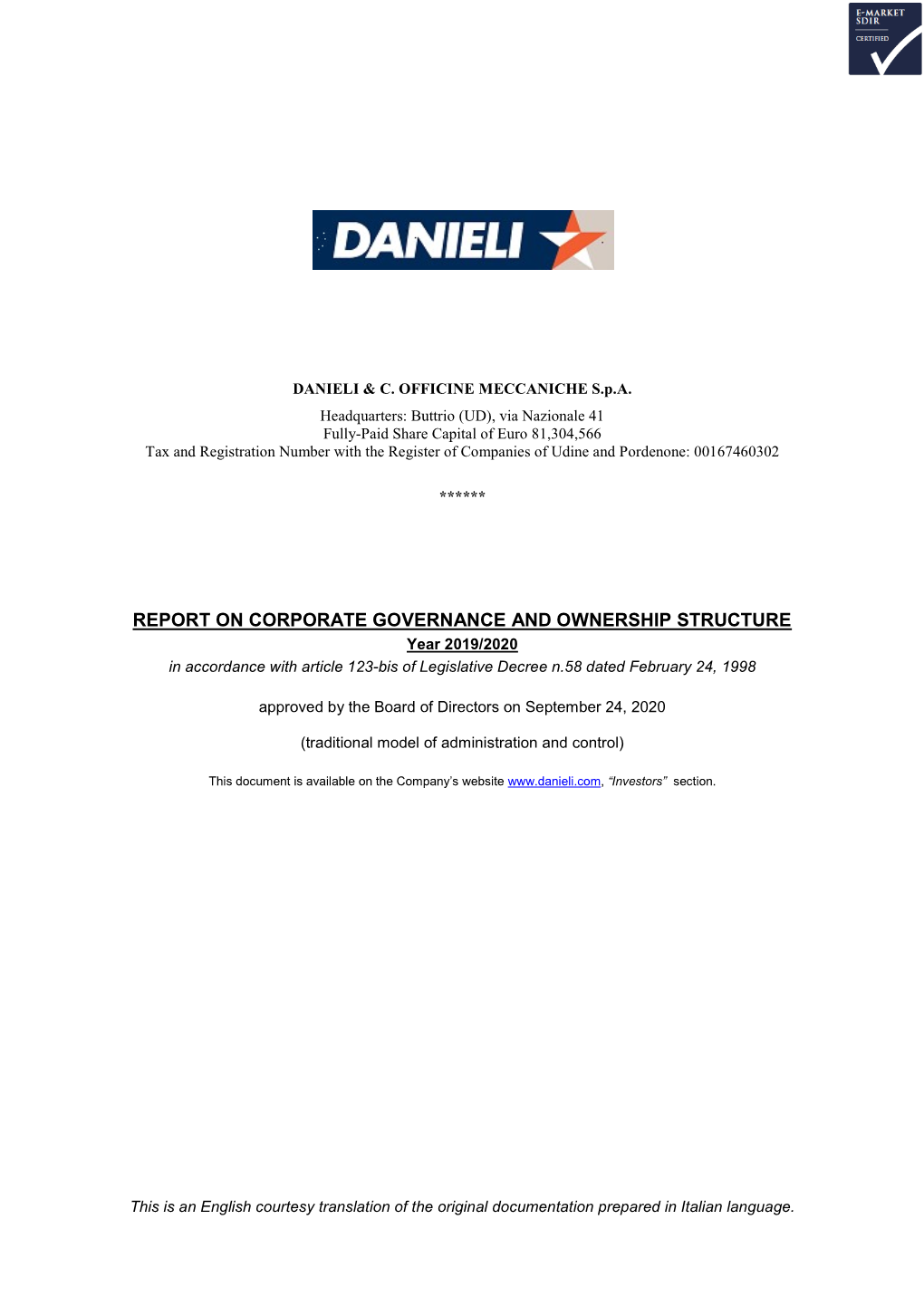 E-MARKET
SDIR
CERTIFIED

DANIELI

DANIELI & C. OFFICINE MECCANICHE S.p.A.
Headquarters: Buttrio (UD), via Nazionale 41
Fully-Paid Share Capital of Euro 81,304,566
Tax and Registration Number with the Register of Companies of Udine and Pordenone: 00167460302

******

REPORT ON CORPORATE GOVERNANCE AND OWNERSHIP STRUCTURE
Year 2019/2020
in accordance with article 123-bis of Legislative Decree n.58 dated February 24, 1998

approved by the Board of Directors on September 24, 2020

(traditional model of administration and control)

This document is available on the Company's website www.danieli.com, "Investors" section.

This is an English courtesy translation of the original documentation prepared in Italian language.